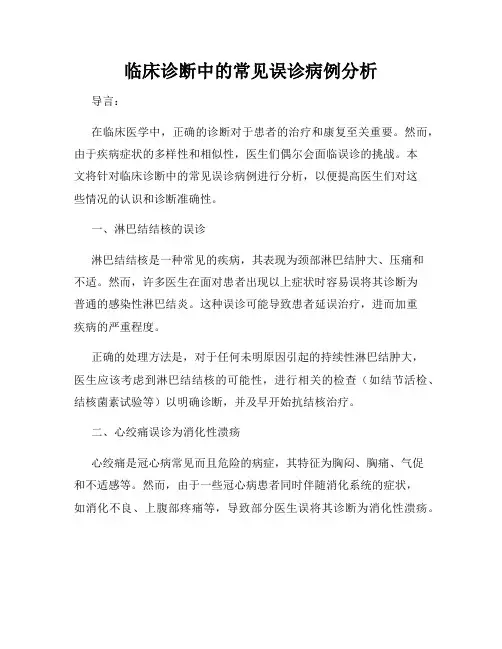 临床诊断中的常见误诊病例分析

导言：

在临床医学中，正确的诊断对于患者的治疗和康复至关重要。然而，由于疾病症状的多样性和相似性，医生们偶尔会面临误诊的挑战。本文将针对临床诊断中的常见误诊病例进行分析，以便提高医生们对这些情况的认识和诊断准确性。

一、淋巴结结核的误诊

淋巴结结核是一种常见的疾病，其表现为颈部淋巴结肿大、压痛和不适。然而，许多医生在面对患者出现以上症状时容易误将其诊断为普通的感染性淋巴结炎。这种误诊可能导致患者延误治疗，进而加重疾病的严重程度。

正确的处理方法是，对于任何未明原因引起的持续性淋巴结肿大，医生应该考虑到淋巴结结核的可能性，进行相关的检查（如结节活检、结核菌素试验等）以明确诊断，并及早开始抗结核治疗。

二、心绞痛误诊为消化性溃疡

心绞痛是冠心病常见而且危险的病症，其特征为胸闷、胸痛、气促和不适感等。然而，由于一些冠心病患者同时伴随消化系统的症状，如消化不良、上腹部疼痛等，导致部分医生误将其诊断为消化性溃疡。